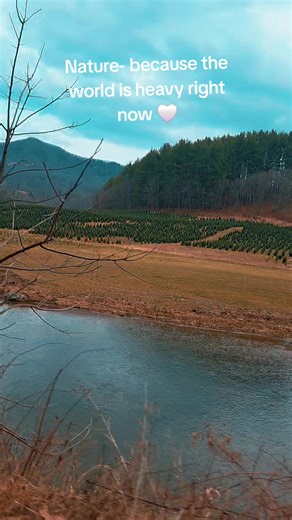 Nature- because the world is heavy right now 🤍